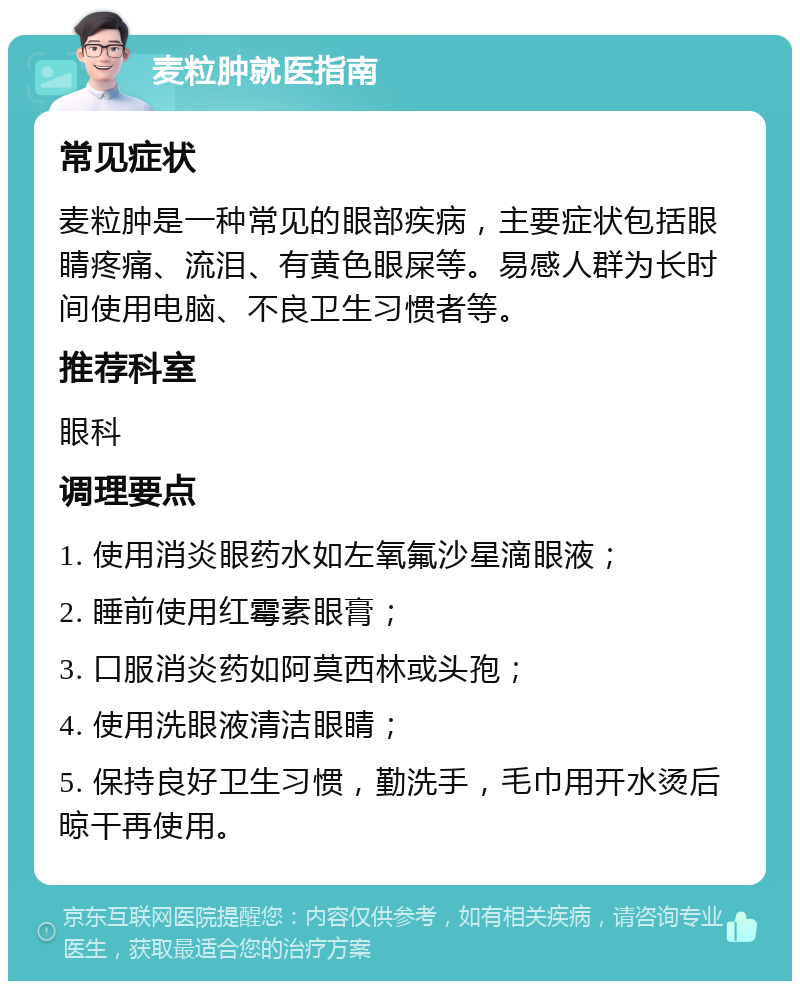 麦粒肿就医指南

常见症状

麦粒肿是一种常见的眼部疾病，主要症状包括眼睛疼痛、流泪、有黄色眼屎等。易感人群为长时间使用电脑、不良卫生习惯者等。

推荐科室

眼科

调理要点

1. 使用消炎眼药水如左氧氟沙星滴眼液；

2. 睡前使用红霉素眼膏；

3. 口服消炎药如阿莫西林或头孢；

4. 使用洗眼液清洁眼睛；

5. 保持良好卫生习惯，勤洗手，毛巾用开水烫后晾干再使用。

京东互联网医院提醒您：内容仅供参考，如有相关疾病，请咨询专业医生，获取最适合您的治疗方案